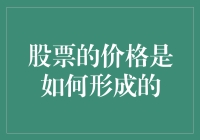 股票的价格是如何形成的